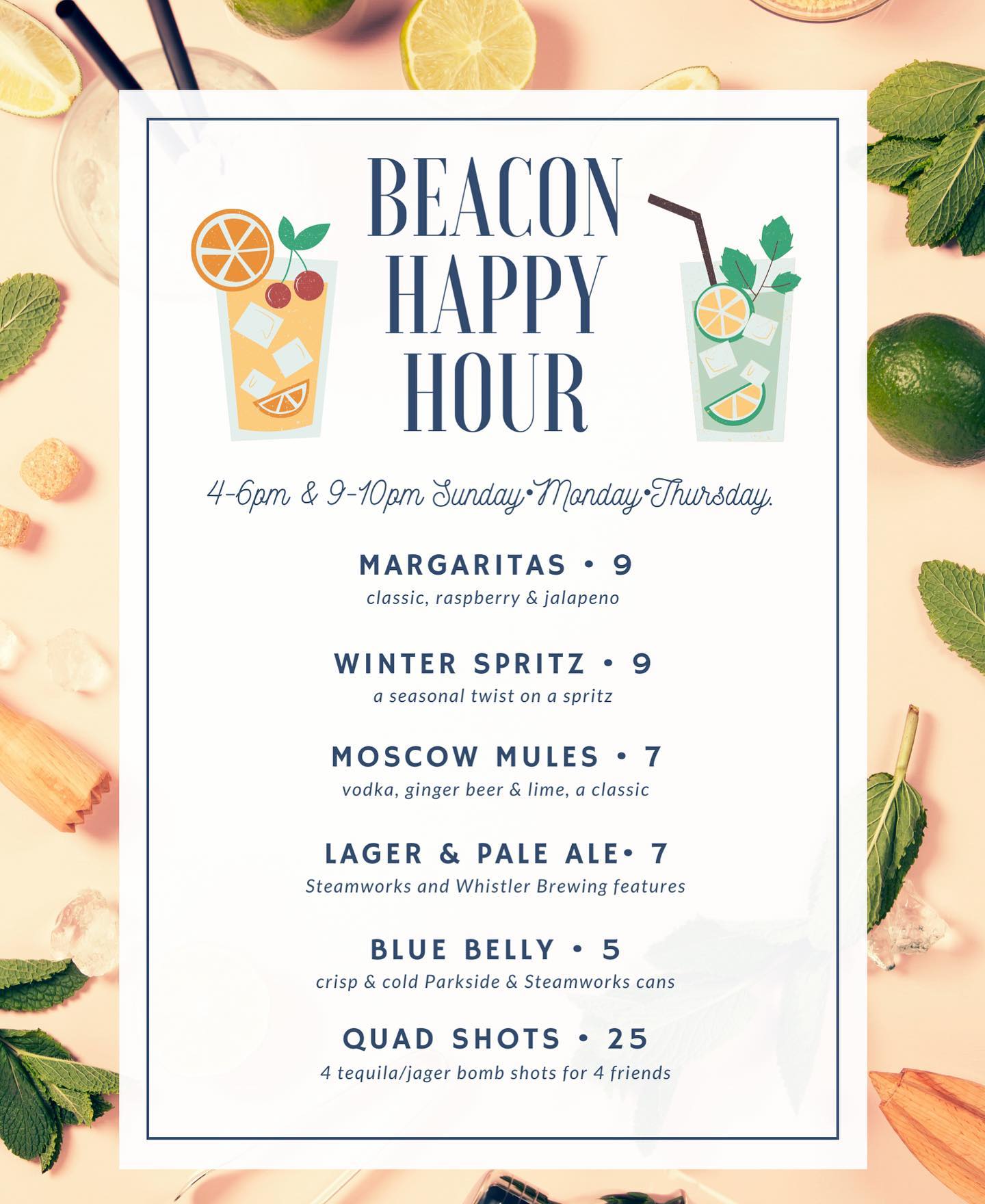 BEACON HAPPY HOUR

4-6pm & 9-10pm Sunday•Monday•Thursday.

MARGARITAS • 9
classic, raspberry & jalapeno

WINTER SPRITZ • 9
a seasonal twist on a spritz

MOSCOW MULES • 7
vodka, ginger beer & lime, a classic

LAGER & PALE ALE• 7
Steamworks and Whistler Brewing features

BLUE BELLY • 5
crisp & cold Parkside & Steamworks cans

QUAD SHOTS • 25
4 tequila/jager bomb shots for 4 friends